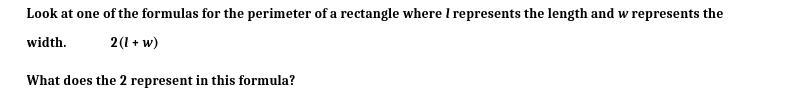 Look at one of the formulas for the perimeter of a rectangle where $l$ represents the length and $w$ represents the width. $2(l + w)$

What does the 2 represent in this formula?